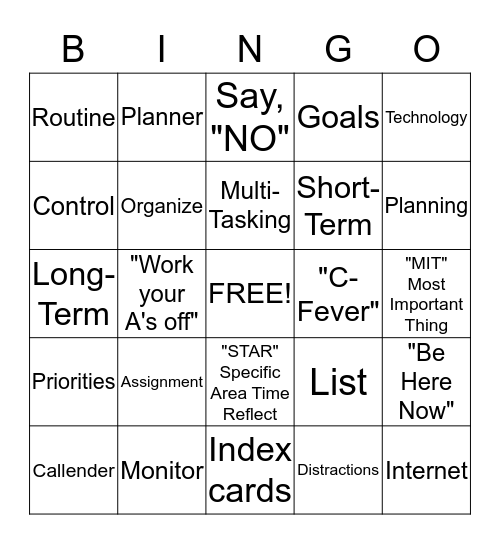 | B | I | N | G | O |
|---|---|---|---|---|
| Routine | Planner | Say, "NO" | Goals | Technology |
| Control | Organize | Multi-Tasking | Short-Term | Planning |
| Long-Term | "Work your A's off" | FREE! | "C-Fever" | "MIT" Most Important Thing |
| Priorities | Assignment | "STAR" Specific Area Time Reflect | List | "Be Here Now" |
| Callender | Monitor | Index cards | Distractions | Internet |